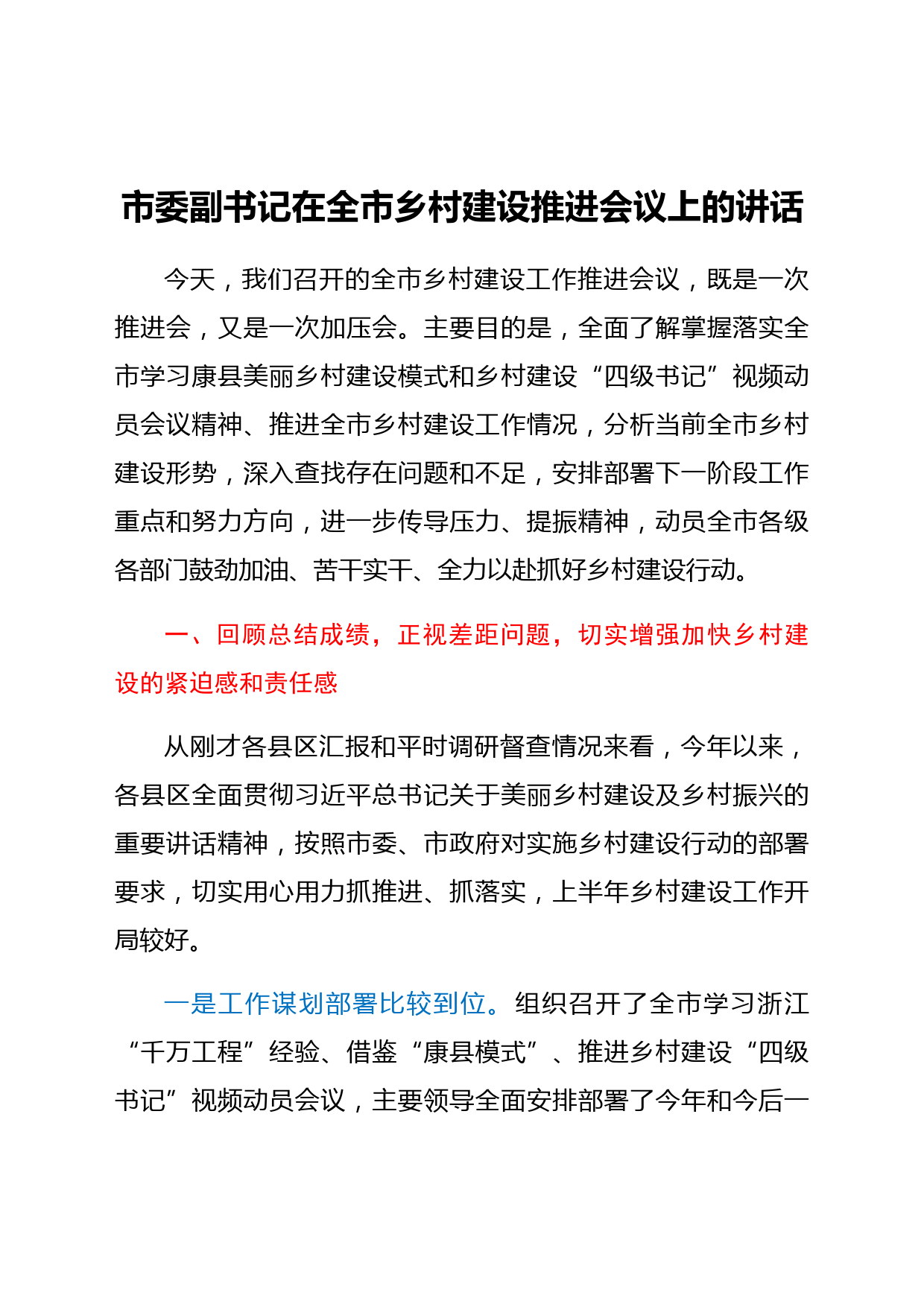 市委副书记在全市乡村建设推进会议上的讲话

今天，我们召开的全市乡村建设工作推进会议，既是一次推进会，又是一次加压会。主要目的是，全面了解掌握落实全市学习康县美丽乡村建设模式和乡村建设“四级书记”视频动员会议精神、推进全市乡村建设工作情况，分析当前全市乡村建设形势，深入查找存在问题和不足，安排部署下一阶段工作重点和努力方向，进一步传导压力、提振精神，动员全市各级各部门鼓劲加油、苦干实干、全力以赴抓好乡村建设行动。

一、回顾总结成绩，正视差距问题，切实增强加快乡村建设的紧迫感和责任感

从刚才各县区汇报和平时调研督查情况来看，今年以来，各县区全面贯彻习近平总书记关于美丽乡村建设及乡村振兴的重要讲话精神，按照市委、市政府对实施乡村建设行动的部署要求，切实用心用力抓推进、抓落实，上半年乡村建设工作开局较好。

一是工作谋划部署比较到位。组织召开了全市学习浙江“千万工程”经验、借鉴“康县模式”、推进乡村建设“四级书记”视频动员会议，主要领导全面安排部署了今年和今后一